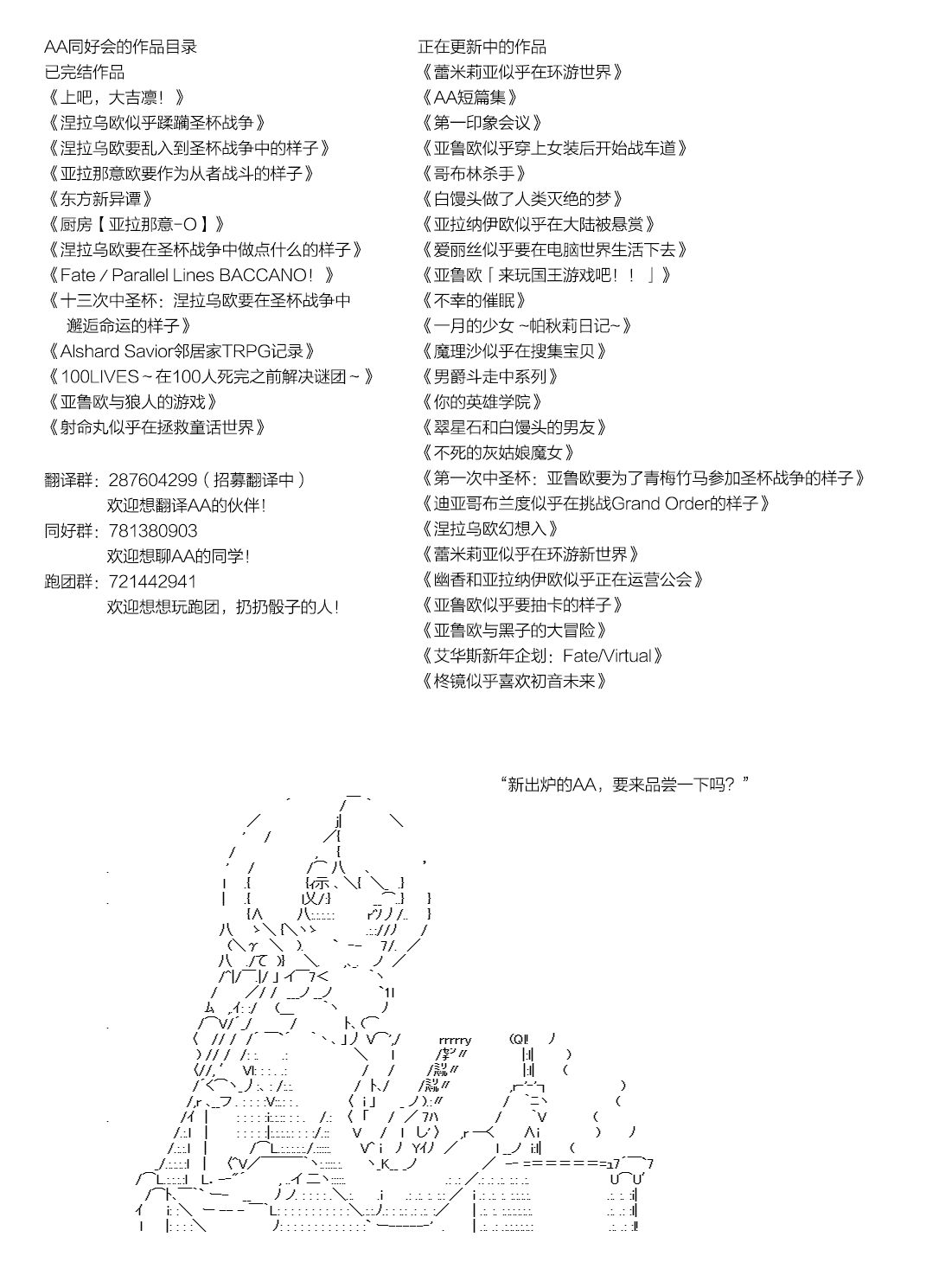 AA同好会的作品目录
已完结作品
《上吧，大吉凛！》
《涅拉乌欧似乎蹂躏圣杯战争》
《涅拉乌欧要乱入到圣杯战争中的样子》
《亚拉那意欧要作为从者战斗的样子》
《东方新异谭》
《厨房【亚拉那意-O】》
《涅拉乌欧要在圣杯战争中做点什么的样子》
《Fate / Parallel Lines BACCANO！》
《十三次中圣杯：涅拉乌欧要在圣杯战争中邂逅命运的样子》
《Alshard Savior邻居家TRPG记录》
《100LIVES～在100人死完之前解决谜团～》
《亚鲁欧与狼人的游戏》
《射命丸似乎在拯救童话世界》

翻译群：287604299（招募翻译中）
欢迎想翻译AA的伙伴！
同好群：781380903
欢迎想聊AA的同学！
跑团群：721442941
欢迎想想玩跑团，扔扔骰子的人！

正在更新中的作品
《蕾米莉亚似乎在环游世界》
《AA短篇集》
《第一印象会议》
《亚鲁欧似乎穿上女装后开始战车道》
《哥布林杀手》
《白馒头做了人类灭绝的梦》
《亚拉纳伊欧似乎在大陆被悬赏》
《爱丽丝似乎要在电脑世界生活下去》
《亚鲁欧「来玩国王游戏吧！！」》
《不幸的催眠》
《一月的少女 ~帕秋莉日记~》
《魔理沙似乎在搜集宝贝》
《男爵斗走中系列》
《你的英雄学院》
《翠星石和白馒头的男友》
《不死的灰姑娘魔女》
《第一次中圣杯：亚鲁欧要为了青梅竹马参加圣杯战争的样子》
《迪亚哥布兰度似乎在挑战Grand Order的样子》
《涅拉乌欧幻想入》
《蕾米莉亚似乎在环游新世界》
《幽香和亚拉纳伊欧似乎正在运营公会》
《亚鲁欧似乎要抽卡的样子》
《亚鲁欧与黑子的大冒险》
《艾华斯新年企划：Fate/Virtual》
《柊镜似乎喜欢初音未来》

“新出炉的AA，要来品尝一下吗？”